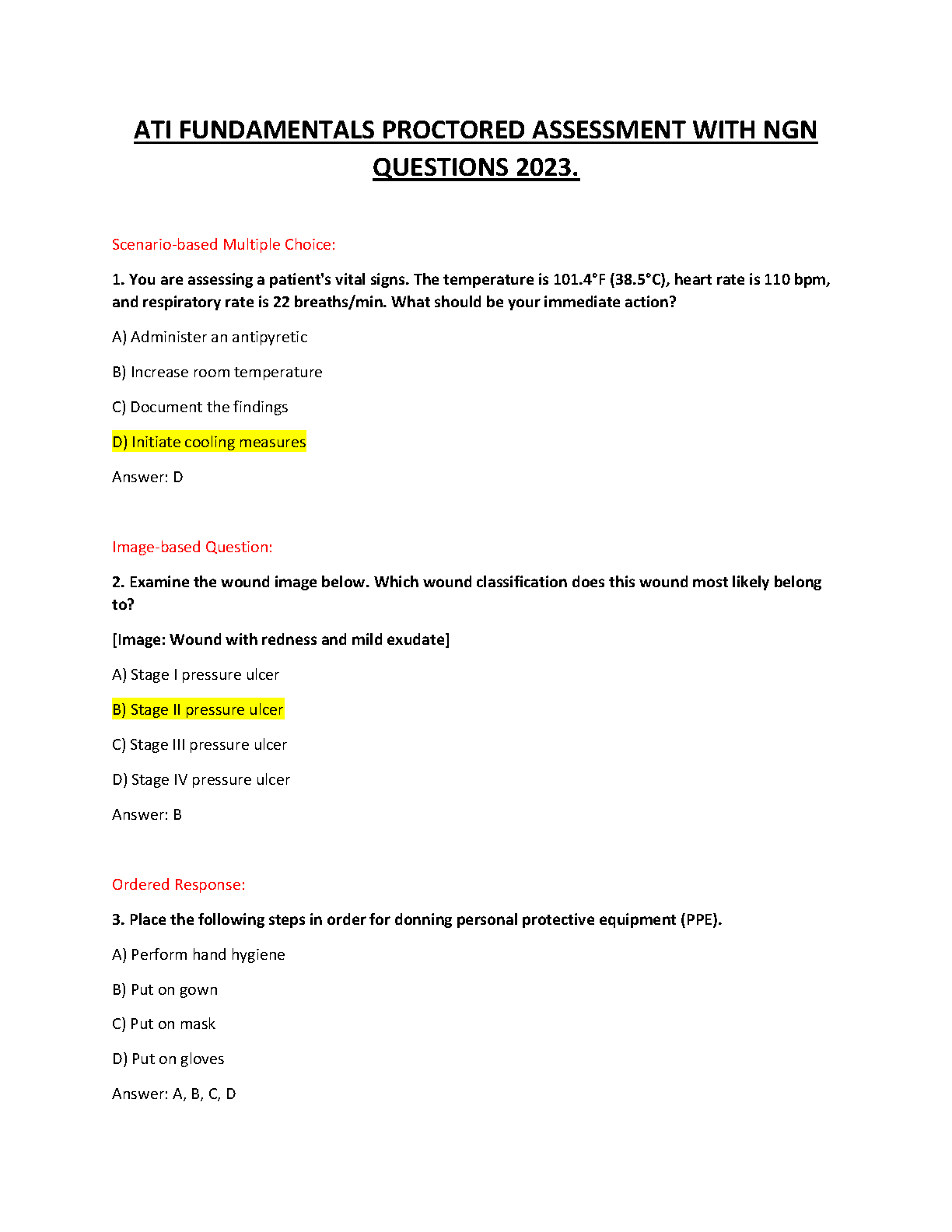 ATI FUNDAMENTALS PROCTORED ASSESSMENT WITH NGN QUESTIONS 2023.

Scenario-based Multiple Choice:

1. You are assessing a patient's vital signs. The temperature is 101.4°F (38.5°C), heart rate is 110 bpm, and respiratory rate is 22 breaths/min. What should be your immediate action?

A) Administer an antipyretic

B) Increase room temperature

C) Document the findings

D) Initiate cooling measures

Answer: D

Image-based Question:

2. Examine the wound image below. Which wound classification does this wound most likely belong to?

[Image: Wound with redness and mild exudate]

A) Stage I pressure ulcer

B) Stage II pressure ulcer

C) Stage III pressure ulcer

D) Stage IV pressure ulcer

Answer: B

Ordered Response:

3. Place the following steps in order for donning personal protective equipment (PPE).

A) Perform hand hygiene

B) Put on gown

C) Put on mask

D) Put on gloves

Answer: A, B, C, D